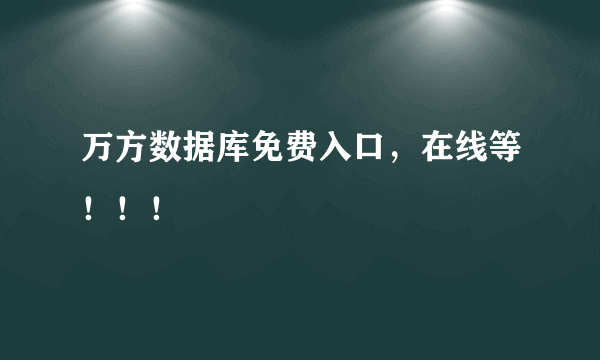 万方数据库免费入口，在线等！！！